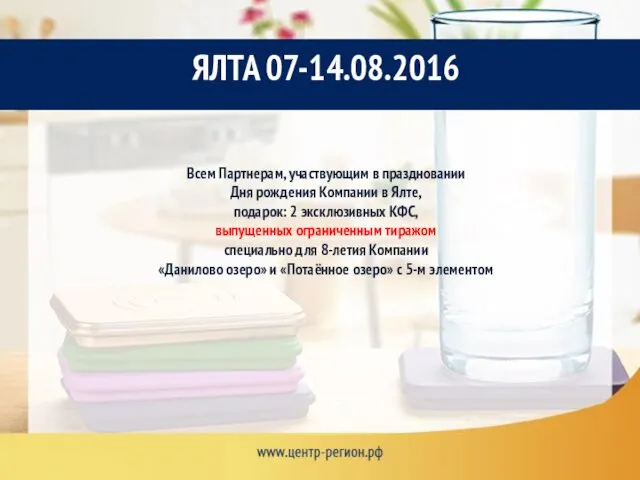 ЯЛТА 07-14.08.2016

Всем Партнерам, участвующим в праздновании Дня рождения Компании в Ялте, подарок: 2 эксклюзивных КФС, выпущенных ограниченным тиражом специально для 8-летия Компании «Данилово озеро» и «Потаённое озеро» с 5-м элементом

www.центр-регион.рф